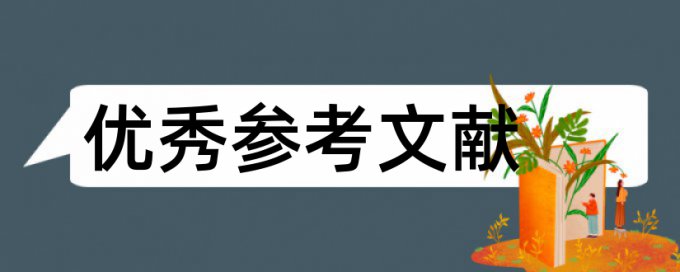 优秀参考文献